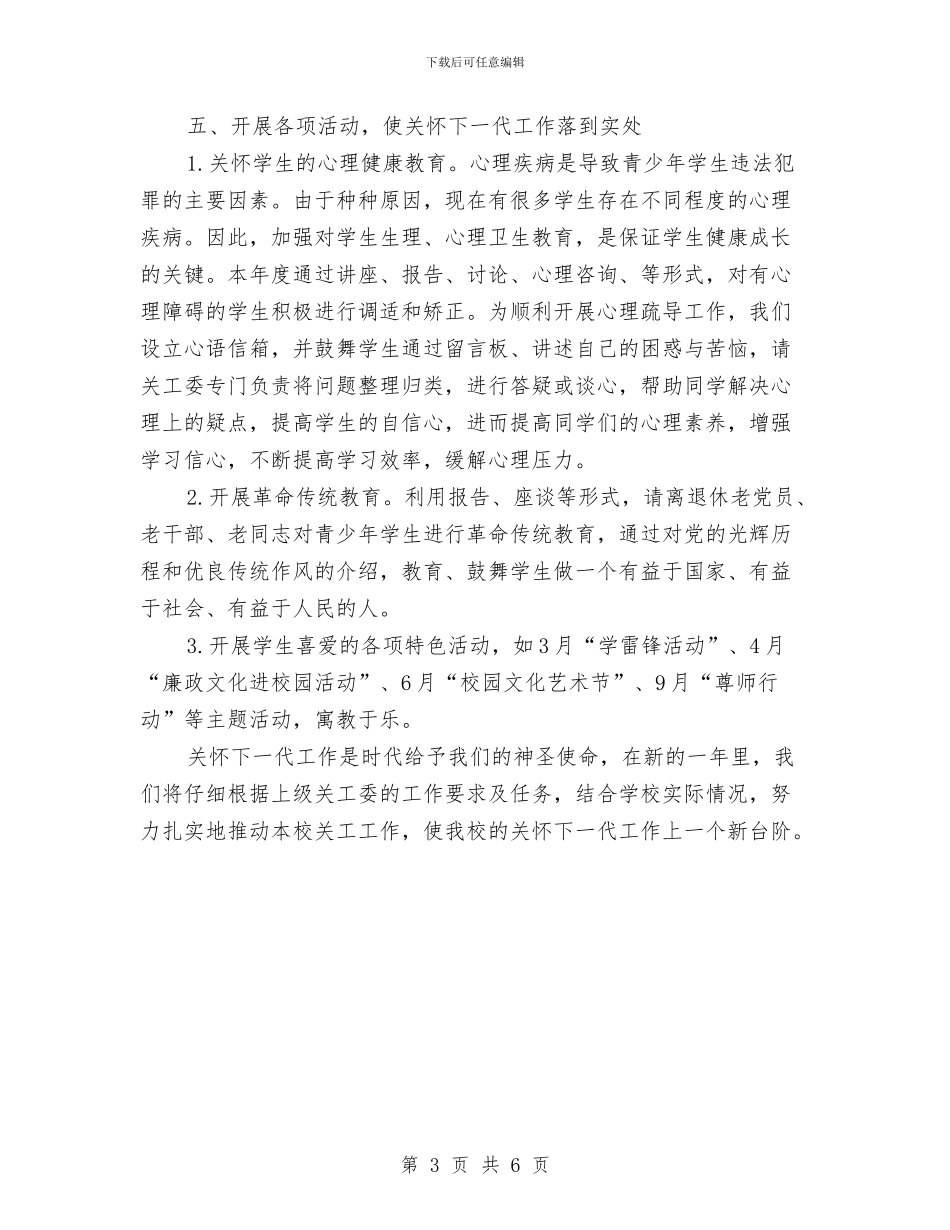 下载后可任意编辑

五、开展各项活动，使关怀下一代工作落到实处

1.关怀学生的心理健康教育。心理疾病是导致青少年学生违法犯罪的主要因素。由于种种原因，现在有很多学生存在不同程度的心理疾病。因此，加强对学生生理、心理卫生教育，是保证学生健康成长的关键。本年度通过讲座、报告、讨论、心理咨询、等形式，对有心理障碍的学生积极进行调适和矫正。为顺利开展心理疏导工作，我们设立心语信箱，并鼓舞学生通过留言板、讲述自己的困惑与苦恼，请关工委专门负责将问题整理归类，进行答疑或谈心，帮助同学解决心理上的疑点，提高学生的自信心，进而提高同学们的心理素养，增强学习信心，不断提高学习效率，缓解心理压力。

2.开展革命传统教育。利用报告、座谈等形式，请离退休老党员、老干部、老同志对青少年学生进行革命传统教育，通过对党的光辉历程和优良传统作风的介绍，教育、鼓舞学生做一个有益于国家、有益于社会、有益于人民的人。

3.开展学生喜爱的各项特色活动，如3月“学雷锋活动”、4月“廉政文化进校园活动”、6月“校园文化艺术节”、9月“尊师行动”等主题活动，寓教于乐。

关怀下一代工作是时代给予我们的神圣使命，在新的一年里，我们将仔细根据上级关工委的工作要求及任务，结合学校实际情况，努力扎实地推动本校关工工作，使我校的关怀下一代工作上一个新台阶。

第 3 页 共 6 页